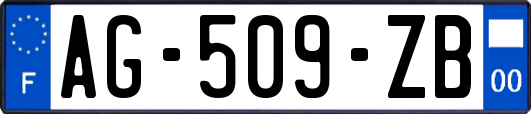 F
AG-509-ZB
00